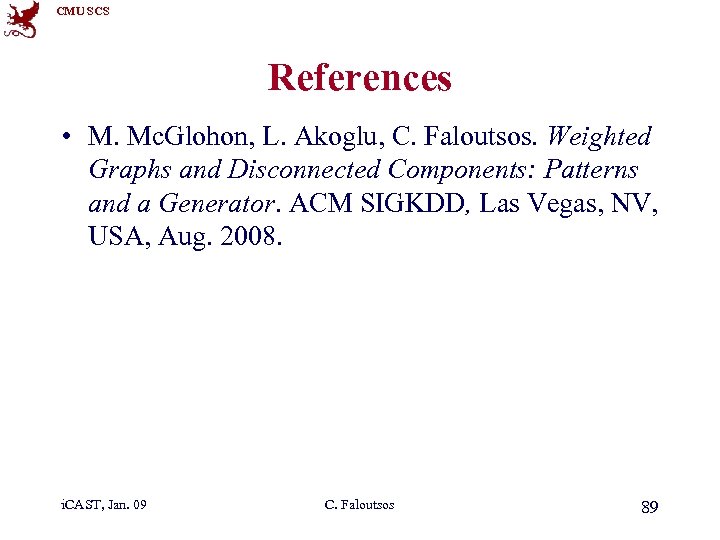 CMU SCS

References

• M. McGlohon, L. Akoglu, C. Faloutsos. Weighted Graphs and Disconnected Components: Patterns and a Generator. ACM SIGKDD, Las Vegas, NV, USA, Aug. 2008.

iCAST, Jan. 09

C. Faloutsos

89